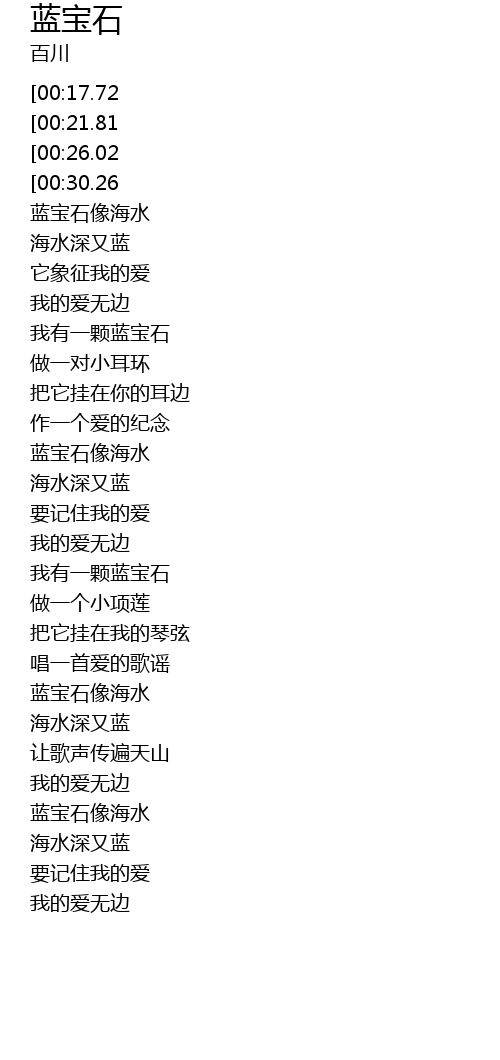 蓝宝石
百川

[00:17.72
[00:21.81
[00:26.02
[00:30.26
蓝宝石像海水
海水深又蓝
它象征我的爱
我的爱无边
我有一颗蓝宝石
做一对小耳环
把它挂在你的耳边
作一个爱的纪念
蓝宝石像海水
海水深又蓝
要记住我的爱
我的爱无边
我有一颗蓝宝石
做一个小项莲
把它挂在我的琴弦
唱一首爱的歌谣
蓝宝石像海水
海水深又蓝
让歌声传遍天山
我的爱无边
蓝宝石像海水
海水深又蓝
要记住我的爱
我的爱无边